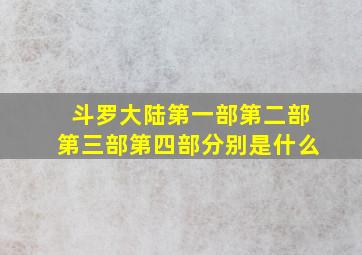 斗罗大陆第一部第二部第三部第四部分别是什么